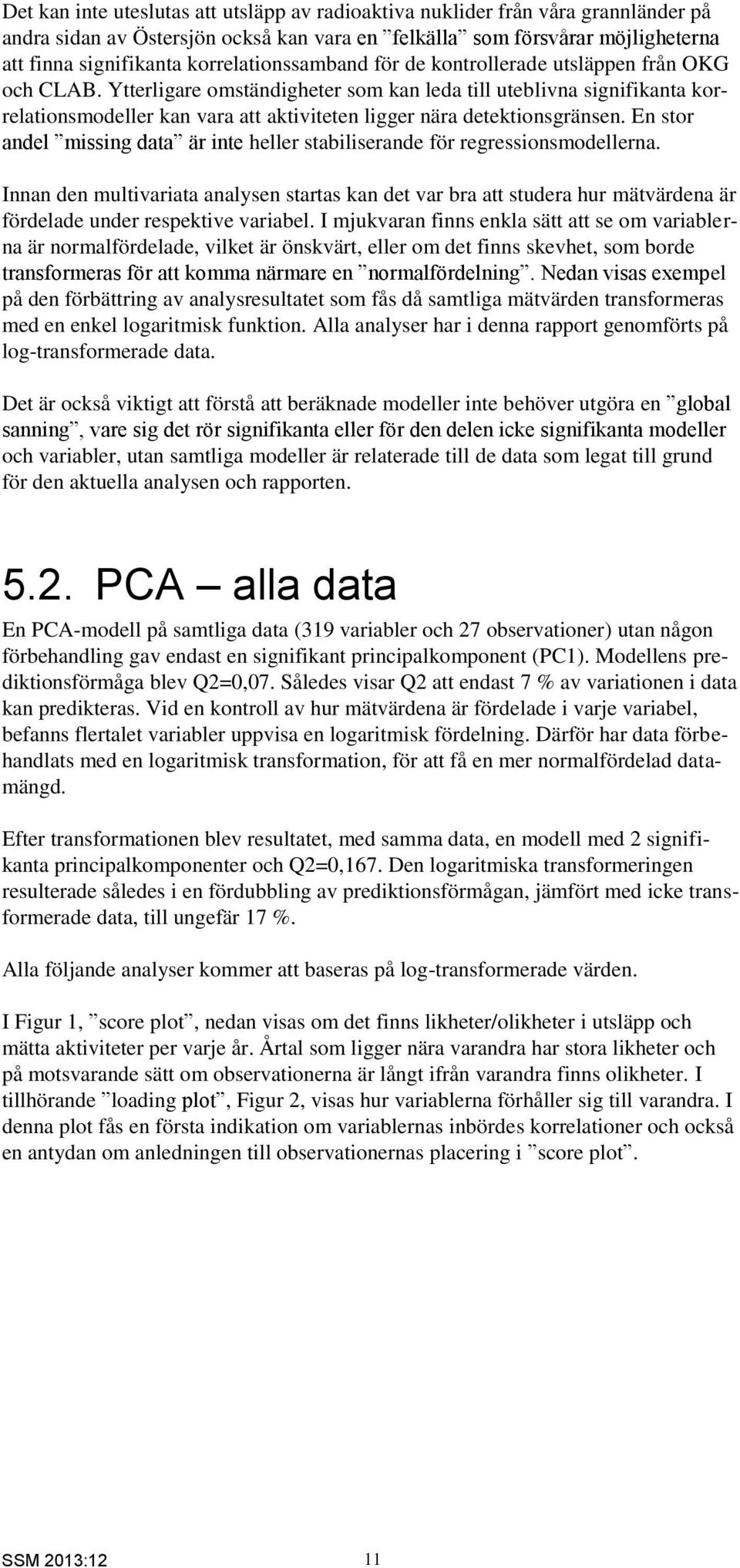 Det kan inte uteslutas att utsläpp av radioaktiva nuklider från våra grannländer på andra sidan av Östersjön också kan vara en ”felkälla” som försvårar möjligheterna att finna signifikanta korrelationssamband för de kontrollerade utsläppen från OKG och CLAB. Ytterligare omständigheter som kan leda till uteblivna signifikanta korrelationsmodeller kan vara att aktiviteten ligger nära detektionsgränsen. En stor andel ”missing data” är inte heller stabiliserande för regressionsmodellerna.

Innan den multivariata analysen startas kan det var bra att studera hur mätvärdena är fördelade under respektive variabel. I mjukvaran finns enkla sätt att se om variablerna är normalfördelade, vilket är önskvärt, eller om det finns skevhet, som borde transformeras för att komma närmare en ”normalfördelning”. Nedan visas exempel på den förbättring av analysresultatet som fås då samtliga mätvärden transformeras med en enkel logaritmisk funktion. Alla analyser har i denna rapport genomförts på log-transformerade data.

Det är också viktigt att förstå att beräknade modeller inte behöver utgöra en ”global sanning”, vare sig det rör signifikanta eller för den delen icke signifikanta modeller och variabler, utan samtliga modeller är relaterade till de data som legat till grund för den aktuella analysen och rapporten.

5.2. PCA – alla data

En PCA-modell på samtliga data (319 variabler och 27 observationer) utan någon förbehandling gav endast en signifikant principalkomponent (PC1). Modellens prediktionsförmåga blev Q2=0,07. Således visar Q2 att endast 7 % av variationen i data kan predikteras. Vid en kontroll av hur mätvärdena är fördelade i varje variabel, befanns flertalet variabler uppvisa en logaritmisk fördelning. Därför har data förbehandlats med en logaritmisk transformation, för att få en mer normalfördelad datamängd.

Efter transformationen blev resultatet, med samma data, en modell med 2 signifikanta principalkomponenter och Q2=0,167. Den logaritmiska transformeringen resulterade således i en fördubbling av prediktionsförmågan, jämfört med icke transformerade data, till ungefär 17 %.

Alla följande analyser kommer att baseras på log-transformerade värden.

I Figur 1, ”score plot”, nedan visas om det finns likheter/olikheter i utsläpp och mätta aktiviteter per varje år. Årtal som ligger nära varandra har stora likheter och på motsvarande sätt om observationerna är långt ifrån varandra finns olikheter. I tillhörande ”loading plot”, Figur 2, visas hur variablerna förhåller sig till varandra. I denna plot fås en första indikation om variablernas inbördes korrelationer och också en antydan om anledningen till observationernas placering i ”score plot”.

SSM 2013:12 11